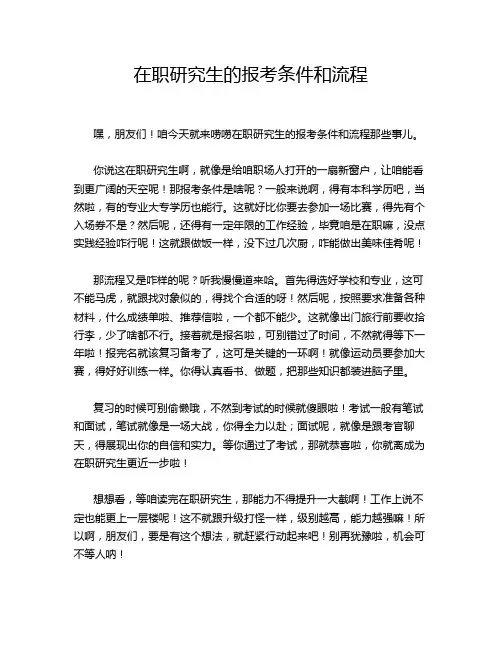 在职研究生的报考条件和流程

嘿，朋友们！咱今天就来唠唠在职研究生的报考条件和流程那些事儿。

你说这在职研究生啊，就像是给咱职场人打开的一扇新窗户，让咱能看到更广阔的天空呢！那报考条件是啥呢？一般来说啊，得有本科学历吧，当然啦，有的专业大专学历也能行。这就好比你要去参加一场比赛，得先有个入场券不是？然后呢，还得有一定年限的工作经验，毕竟咱是在职嘛，没点实践经验咋行呢！这就跟做饭一样，没下过几次厨，咋能做出美味佳肴呢！

那流程又是咋样的呢？听我慢慢道来哈。首先得选好学校和专业，这可不能马虎，就跟找对象似的，得找个合适的呀！然后呢，按照要求准备各种材料，什么成绩单啦、推荐信啦，一个都不能少。这就像出门旅行前要收拾行李，少了啥都不行。接着就是报名啦，可别错过了时间，不然就得等下一年啦！报完名就该复习备考了，这可是关键的一环啊！就像运动员要参加大赛，得好好训练一样。你得认真看书、做题，把那些知识都装进脑子里。

复习的时候可别偷懒哦，不然到考试的时候就傻眼啦！考试一般有笔试和面试，笔试就像是一场大战，你得全力以赴；面试呢，就像是跟考官聊天，得展现出你的自信和实力。等你通过了考试，那就恭喜啦，你就离成为在职研究生更近一步啦！

想想看，等咱读完在职研究生，那能力不得提升一大截啊！工作上说不定也能更上一层楼呢！这不就跟升级打怪一样，级别越高，能力越强嘛！所以啊，朋友们，要是有这个想法，就赶紧行动起来吧！别再犹豫啦，机会可不等人呐！